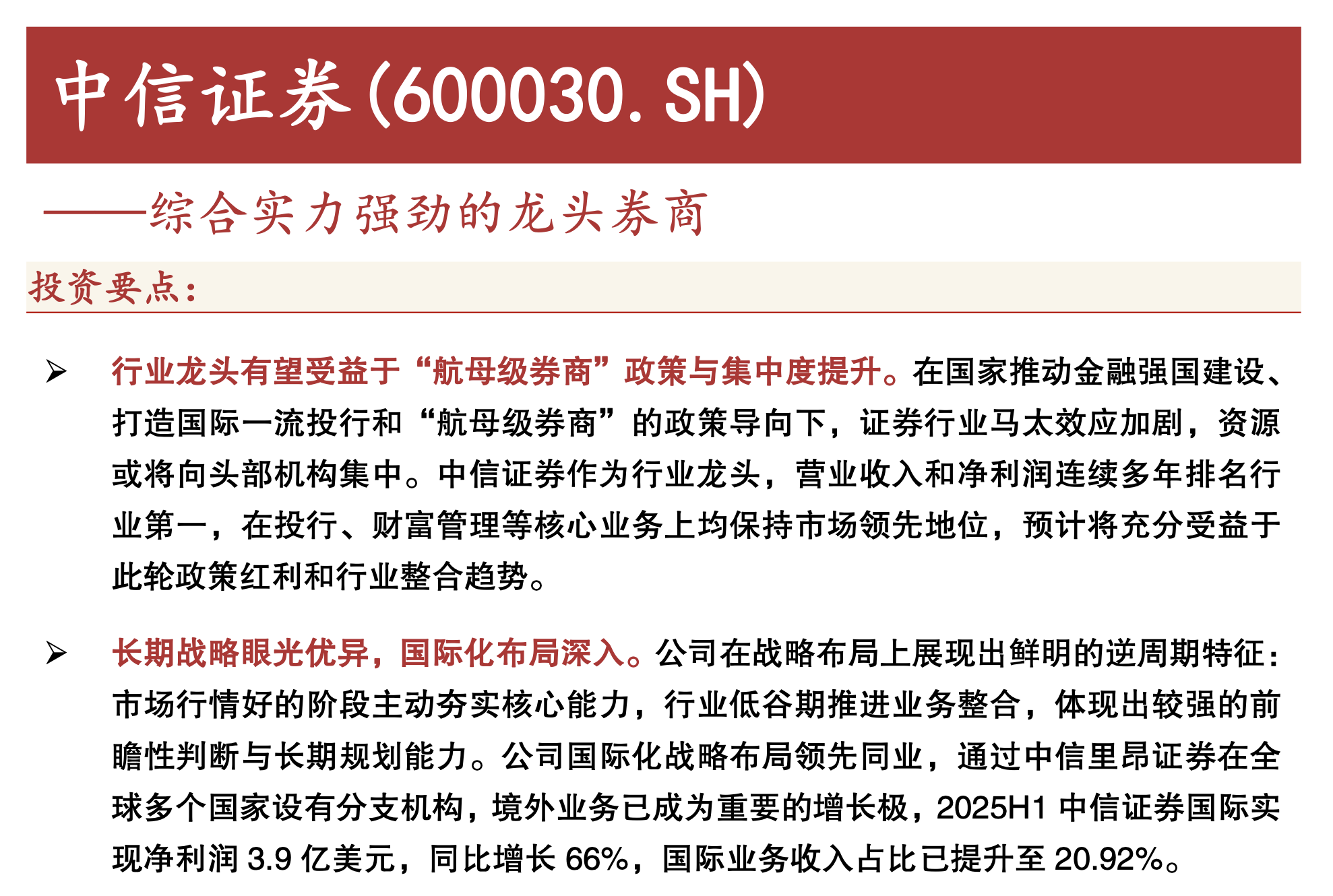 中信证券(600030.SH)

——综合实力强劲的龙头券商

投资要点：

➢ 行业龙头有望受益于“航母级券商”政策与集中度提升。在国家推动金融强国建设、打造国际一流投行和“航母级券商”的政策导向下，证券行业马太效应加剧，资源或将向头部机构集中。中信证券作为行业龙头，营业收入和净利润连续多年排名行业第一，在投行、财富管理等核心业务上均保持市场领先地位，预计将充分受益于此轮政策红利和行业整合趋势。

➢ 长期战略眼光优异，国际化布局深入。公司在战略布局上展现出鲜明的逆周期特征：市场行情好的阶段主动夯实核心能力，行业低谷期推进业务整合，体现出较强的前瞻性判断与长期规划能力。公司国际化战略布局领先同业，通过中信里昂证券在全球多个国家设有分支机构，境外业务已成为重要的增长极，2025H1 中信证券国际实现净利润 3.9 亿美元，同比增长 66%，国际业务收入占比已提升至 20.92%。